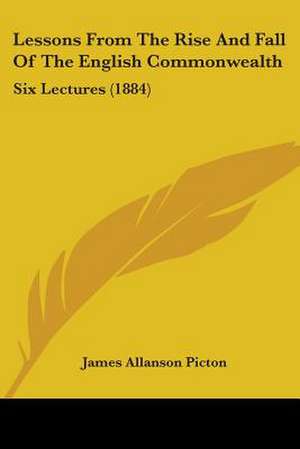 Lessons From The Rise And Fall Of The English Commonwealth

Six Lectures (1884)

James Allanson Picton